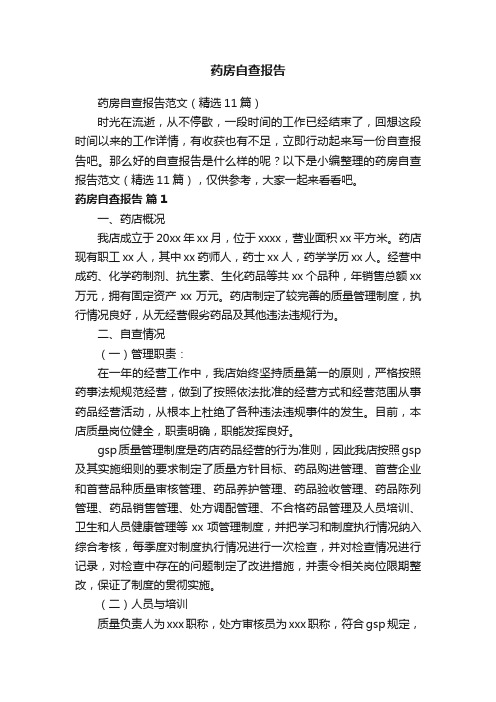 药房自查报告

药房自查报告范文（精选11篇）

时光在流逝，从不停歇，一段时间的工作已经结束了，回想这段时间以来的工作详情，有收获也有不足，立即行动起来写一份自查报告吧。那么好的自查报告是什么样的呢？以下是小编整理的药房自查报告范文（精选11篇），仅供参考，大家一起来看看吧。

药房自查报告 篇1

一、药店概况

我店成立于20xx年xx月，位于xxxx，营业面积xx平方米。药店现有职工xx人，其中xx药师人，药士xx人，药学学历xx人。经营中成药、化学药制剂、抗生素、生化药品等共xx个品种，年销售总额xx万元，拥有固定资产 xx 万元。药店制定了较完善的质量管理制度，执行情况良好，从无经营假劣药品及其他违法违规行为。

二、自查情况

（一）管理职责：

在一年的经营工作中，我店始终坚持质量第一的原则，严格按照药事法规规范经营，做到了按照依法批准的经营方式和经营范围从事药品经营活动，从根本上杜绝了各种违法违规事件的发生。目前，本店质量岗位健全，职责明确，职能发挥良好。

gsp质量管理制度是药店药品经营的行为准则，因此我店按照gsp及其实施细则的要求制定了质量方针目标、药品购进管理、首营企业和首营品种质量审核管理、药品养护管理、药品验收管理、药品陈列管理、药品销售管理、处方调配管理、不合格药品管理及人员培训、卫生和人员健康管理等 xx 项管理制度，并把学习和制度执行情况纳入综合考核，每季度对制度执行情况进行一次检查，并对检查情况进行记录，对检查中存在的问题制定了改进措施，并责令相关岗位限期整改，保证了制度的贯彻实施。

（二）人员与培训

质量负责人为xxx职称，处方审核员为xxx职称，符合gsp规定，